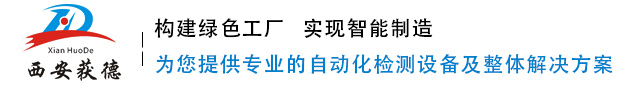 Xian HuoDe
西安获德

构建绿色工厂　实现智能制造

为您提供专业的自动化检测设备及整体解决方案